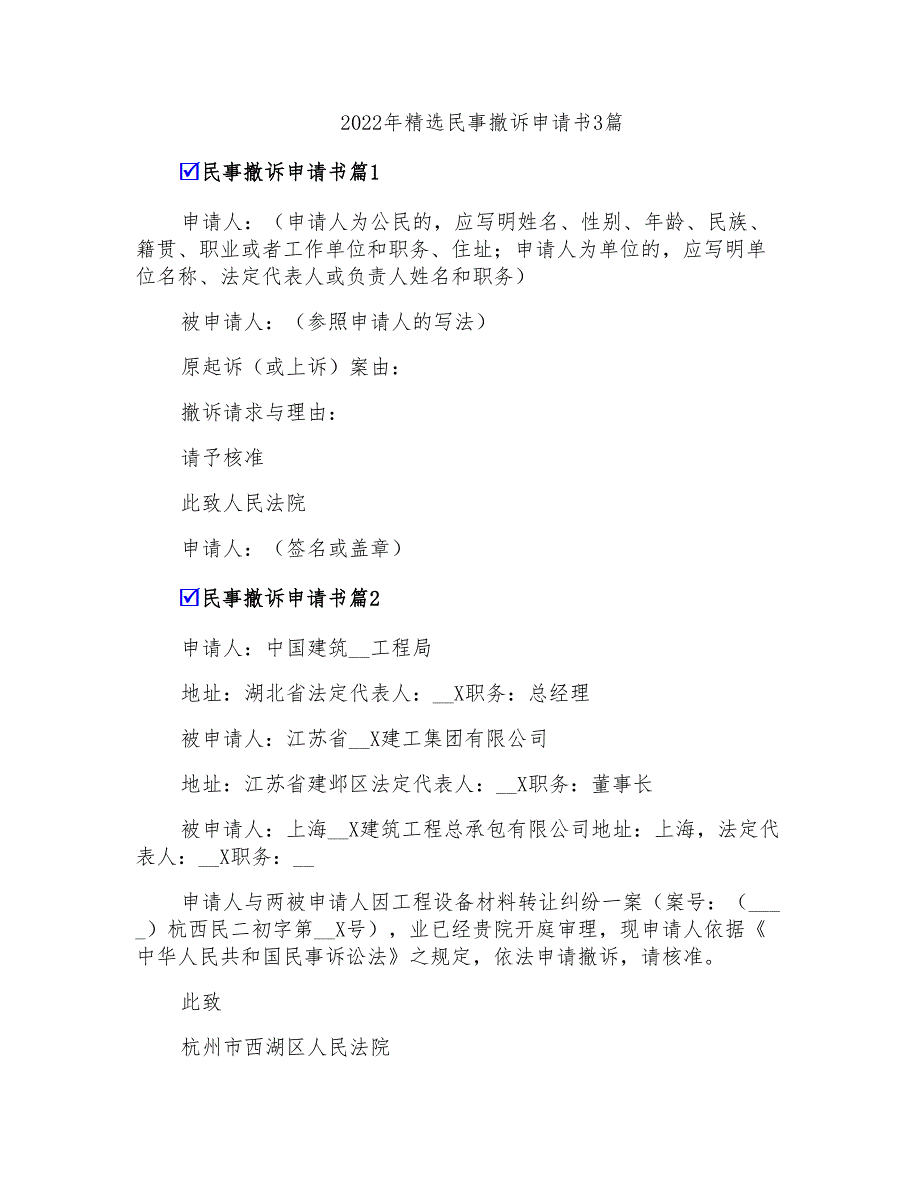 2022年精选民事撤诉申请书3篇

☑民事撤诉申请书篇1

申请人：（申请人为公民的，应写明姓名、性别、年龄、民族、籍贯、职业或者工作单位和职务、住址；申请人为单位的，应写明单位名称、法定代表人或负责人姓名和职务）

被申请人：（参照申请人的写法）

原起诉（或上诉）案由：

撤诉请求与理由：

请予核准

此致人民法院

申请人：（签名或盖章）

☑民事撤诉申请书篇2

申请人：中国建筑__工程局

地址：湖北省法定代表人：__X职务：总经理

被申请人：江苏省__X建工集团有限公司

地址：江苏省建邺区法定代表人：__X职务：董事长

被申请人：上海__X建筑工程总承包有限公司地址：上海，法定代表人：__X职务：__

申请人与两被申请人因工程设备材料转让纠纷一案（案号：（____）杭西民二初字第__X号），业已经贵院开庭审理，现申请人依据《中华人民共和国民事诉讼法》之规定，依法申请撤诉，请核准。

此致

杭州市西湖区人民法院